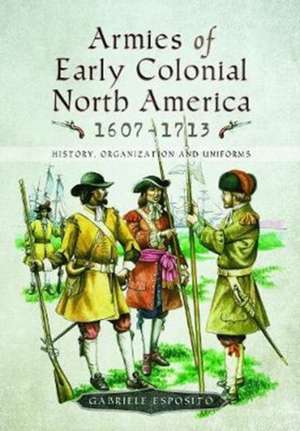 Armies of Early Colonial North America 1607-1713

HISTORY, ORGANIZATION AND UNIFORMS

GABRIELE ESPOSITO